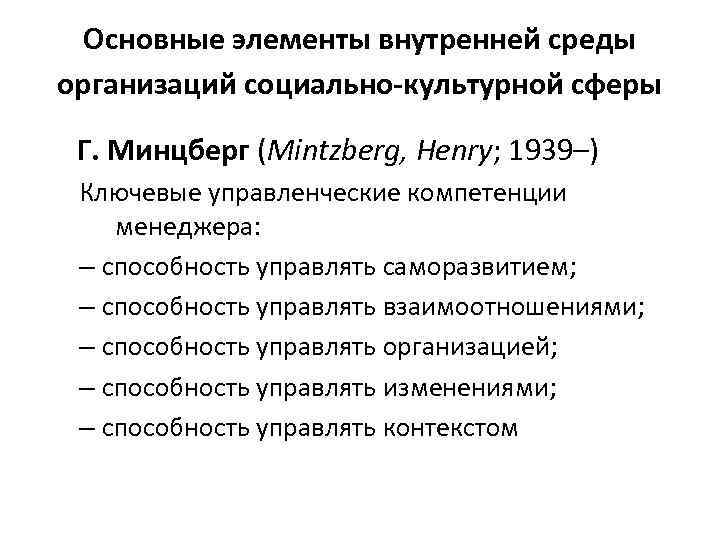 Основные элементы внутренней среды организаций социально-культурной сферы

Г. Минцберг (Mintzberg, Henry; 1939–)

Ключевые управленческие компетенции менеджера:

– способность управлять саморазвитием;

– способность управлять взаимоотношениями;

– способность управлять организацией;

– способность управлять изменениями;

– способность управлять контекстом